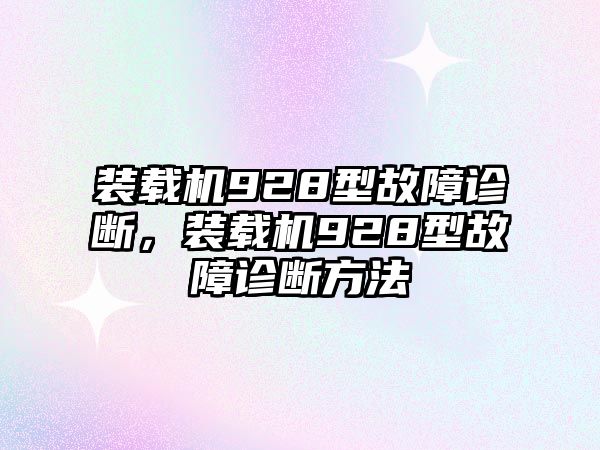 装载机928型故障诊断，装载机928型故障诊断方法